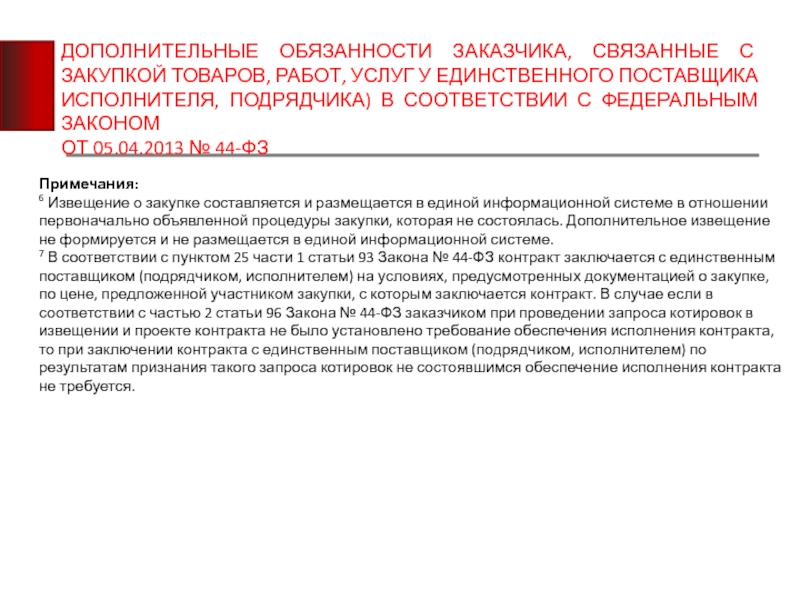 ДОПОЛНИТЕЛЬНЫЕ ОБЯЗАННОСТИ ЗАКАЗЧИКА, СВЯЗАННЫЕ С ЗАКУПКОЙ ТОВАРОВ, РАБОТ, УСЛУГ У ЕДИНСТВЕННОГО ПОСТАВЩИКА ИСПОЛНИТЕЛЯ, ПОДРЯДЧИКА) В СООТВЕТСТВИИ С ФЕДЕРАЛЬНЫМ ЗАКОНОМ
ОТ 05.04.2013 № 44-ФЗ

Примечания:
$^6$ Извещение о закупке составляется и размещается в единой информационной системе в отношении первоначально объявленной процедуры закупки, которая не состоялась. Дополнительное извещение не формируется и не размещается в единой информационной системе.
$^7$ В соответствии с пунктом 25 части 1 статьи 93 Закона № 44-ФЗ контракт заключается с единственным поставщиком (подрядчиком, исполнителем) на условиях, предусмотренных документацией о закупке, по цене, предложенной участником закупки, с которым заключается контракт. В случае если в соответствии с частью 2 статьи 96 Закона № 44-ФЗ заказчиком при проведении запроса котировок в извещении и проекте контракта не было установлено требование обеспечения исполнения контракта, то при заключении контракта с единственным поставщиком (подрядчиком, исполнителем) по результатам признания такого запроса котировок не состоявшимся обеспечение исполнения контракта не требуется.